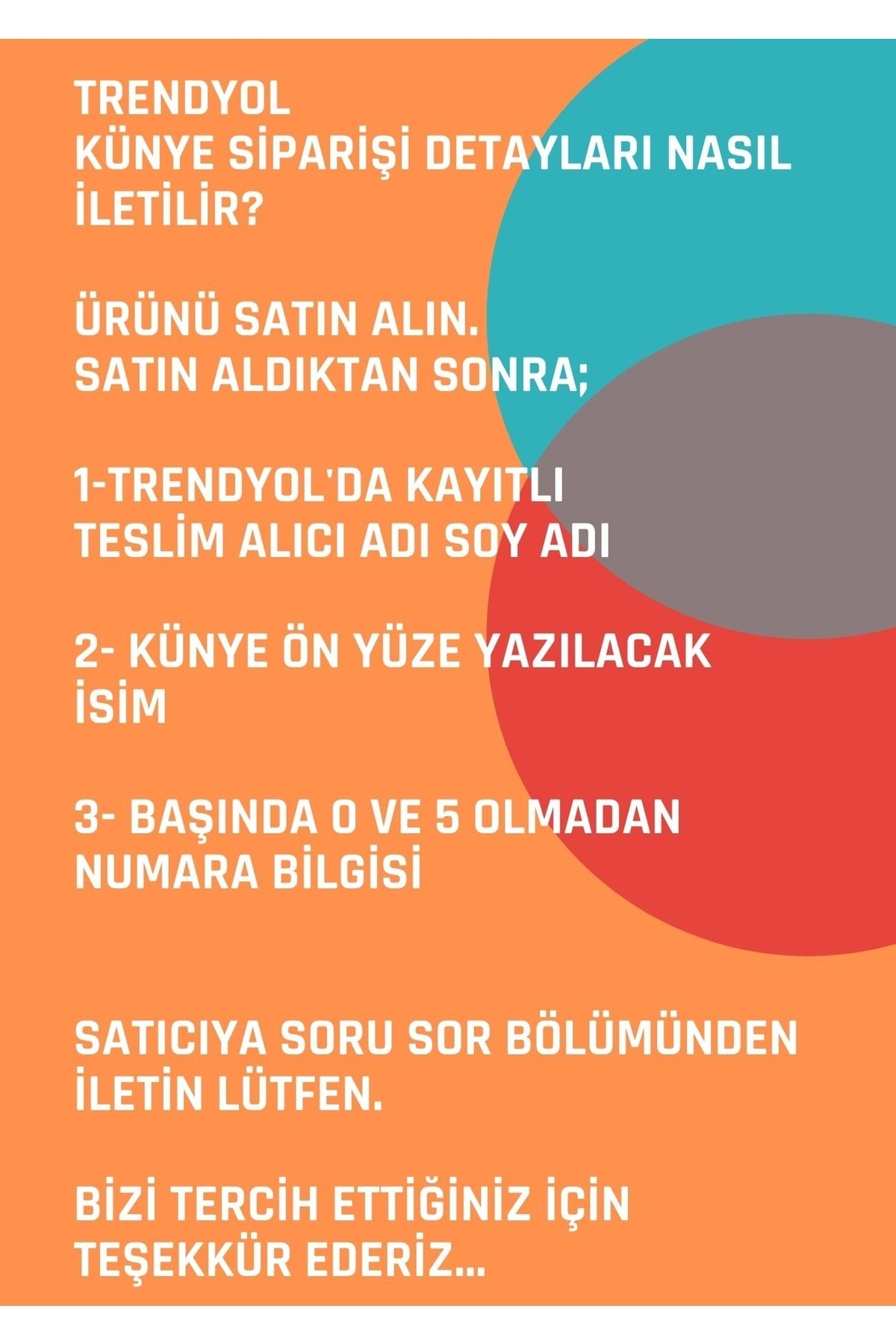 TRENDYOL
KÜNYE SİPARİŞİ DETAYLARI NASIL İLETİLİR?

ÜRÜNÜ SATIN ALIN.
SATIN ALDIKTAN SONRA;

1-TRENDYOL'DA KAYITLI TESLİM ALICI ADI SOY ADI

2- KÜNYE ÖN YÜZE YAZILACAK İSİM

3- BAŞINDA 0 VE 5 OLMADAN NUMARA BİLGİSİ

SATICIYA SORU SOR BÖLÜMÜNDEN İLETİN LÜTFEN.

BİZİ TERCİH ETTİĞİNİZ İÇİN TEŞEKKÜR EDERİZ...